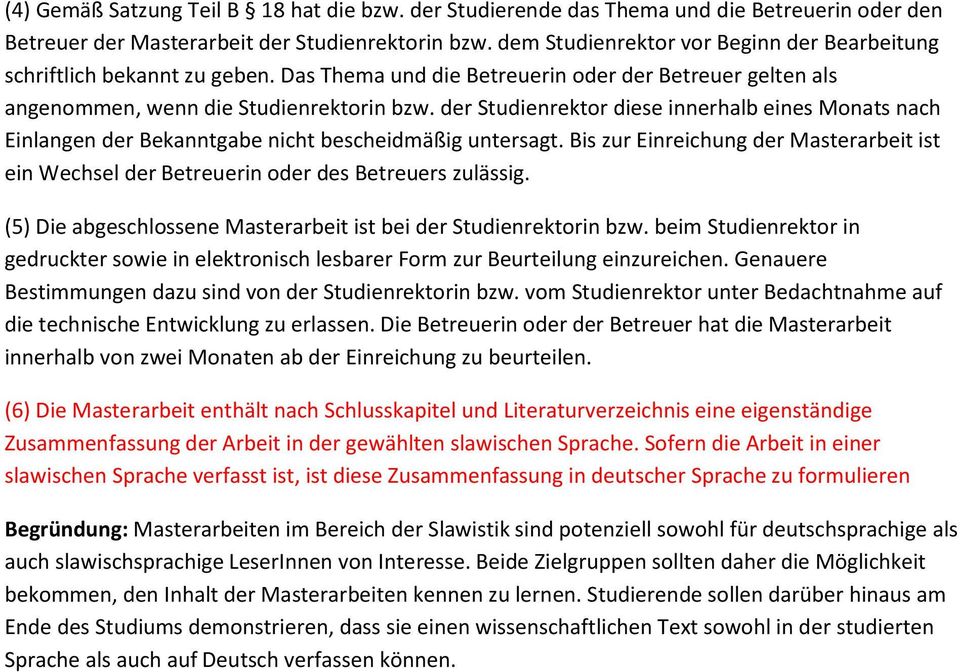 (4) Gemäß Satzung Teil B § 18 hat die bzw. der Studierende das Thema und die Betreuerin oder den Betreuer der Masterarbeit der Studienrektorin bzw. dem Studienrektor vor Beginn der Bearbeitung schriftlich bekannt zu geben. Das Thema und die Betreuerin oder der Betreuer gelten als angenommen, wenn die Studienrektorin bzw. der Studienrektor diese innerhalb eines Monats nach Einlangen der Bekanntgabe nicht bescheidmäßig untersagt. Bis zur Einreichung der Masterarbeit ist ein Wechsel der Betreuerin oder des Betreuers zulässig.

(5) Die abgeschlossene Masterarbeit ist bei der Studienrektorin bzw. beim Studienrektor in gedruckter sowie in elektronisch lesbarer Form zur Beurteilung einzureichen. Genauere Bestimmungen dazu sind von der Studienrektorin bzw. vom Studienrektor unter Bedachtnahme auf die technische Entwicklung zu erlassen. Die Betreuerin oder der Betreuer hat die Masterarbeit innerhalb von zwei Monaten ab der Einreichung zu beurteilen.

(6) Die Masterarbeit enthält nach Schlusskapitel und Literaturverzeichnis eine eigenständige Zusammenfassung der Arbeit in der gewählten slawischen Sprache. Sofern die Arbeit in einer slawischen Sprache verfasst ist, ist diese Zusammenfassung in deutscher Sprache zu formulieren

Begründung: Masterarbeiten im Bereich der Slawistik sind potenziell sowohl für deutschsprachige als auch slawischsprachige LeserInnen von Interesse. Beide Zielgruppen sollten daher die Möglichkeit bekommen, den Inhalt der Masterarbeiten kennen zu lernen. Studierende sollen darüber hinaus am Ende des Studiums demonstrieren, dass sie einen wissenschaftlichen Text sowohl in der studierten Sprache als auch auf Deutsch verfassen können.